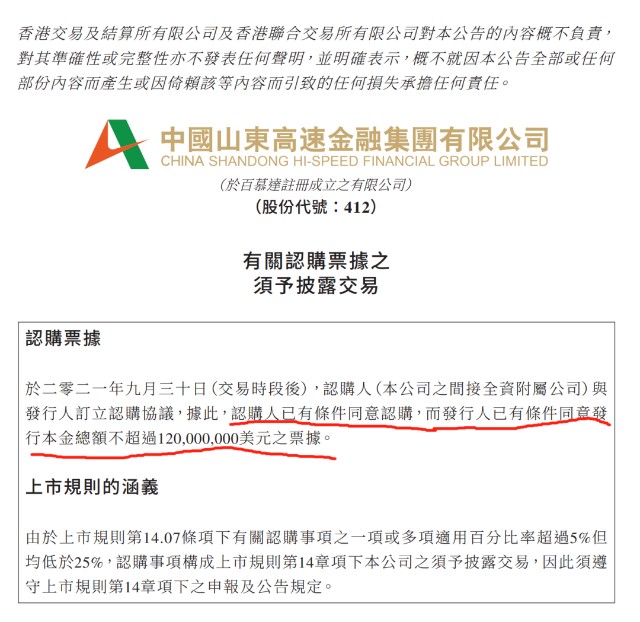 香港交易及結算所有限公司及香港聯合交易所有限公司對本公告的內容概不負責，對其準確性或完整性亦不發表任何聲明，並明確表示，概不就因本公告全部或任何部份內容而產生或因倚賴該等內容而引致的任何損失承擔任何責任。

中國山東高速金融集團有限公司
CHINA SHANDONG HI-SPEED FINANCIAL GROUP LIMITED
(於百慕達註冊成立之有限公司)
(股份代號：412)

有關認購票據之
須予披露交易

認購票據

於二零二一年九月三十日(交易時段後)，認購人(本公司之間接全資附屬公司)與發行人訂立認購協議，據此，認購人已有條件同意認購，而發行人已有條件同意發行本金總額不超過120,000,000美元之票據。

上市規則的涵義

由於上市規則第14.07條項下有關認購事項之一項或多項適用百分比率超過5%但均低於25%，認購事項構成上市規則第14章項下本公司之須予披露交易，因此須遵守上市規則第14章項下之申報及公告規定。